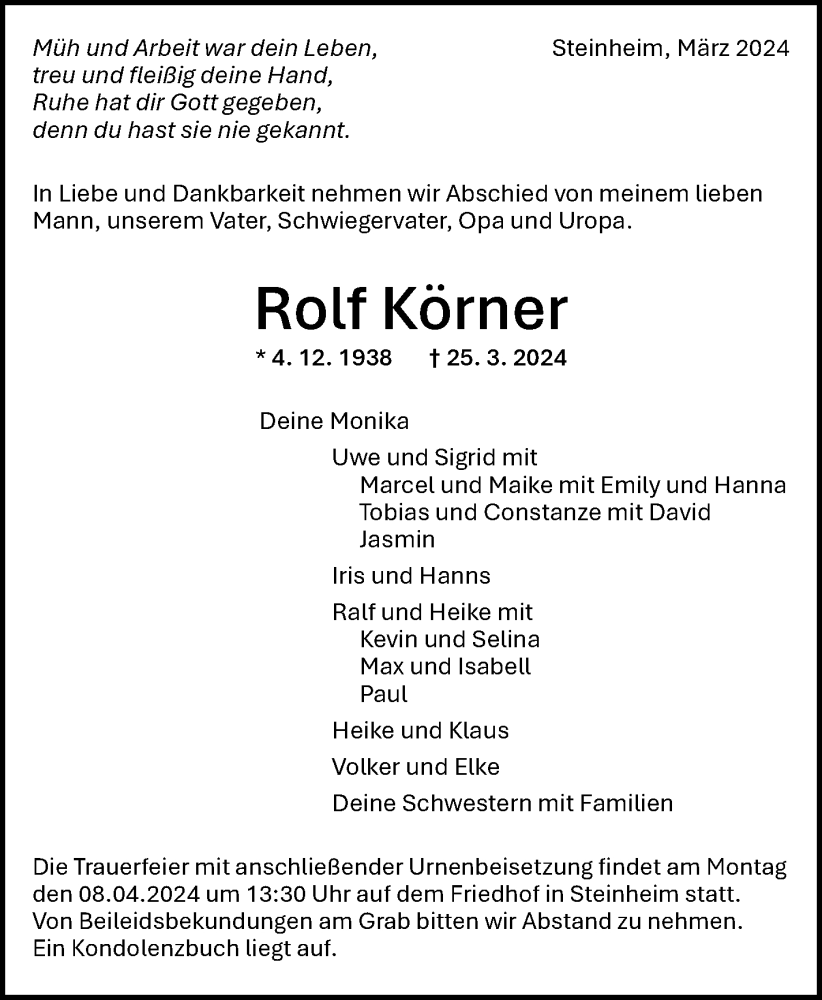 Müh und Arbeit war dein Leben,
treu und fleißig deine Hand,
Ruhe hat dir Gott gegeben,
denn du hast sie nie gekannt.

Steinheim, März 2024

In Liebe und Dankbarkeit nehmen wir Abschied von meinem lieben Mann, unserem Vater, Schwiegervater, Opa und Uropa.

Rolf Körner

* 4. 12. 1938 † 25. 3. 2024

Deine Monika

Uwe und Sigrid mit
Marcel und Maike mit Emily und Hanna
Tobias und Constanze mit David
Jasmin

Iris und Hanns

Ralf und Heike mit
Kevin und Selina
Max und Isabell
Paul

Heike und Klaus

Volker und Elke

Deine Schwestern mit Familien

Die Trauerfeier mit anschließender Urnenbeisetzung findet am Montag den 08.04.2024 um 13:30 Uhr auf dem Friedhof in Steinheim statt. Von Beileidsbekundungen am Grab bitten wir Abstand zu nehmen. Ein Kondolenzbuch liegt auf.